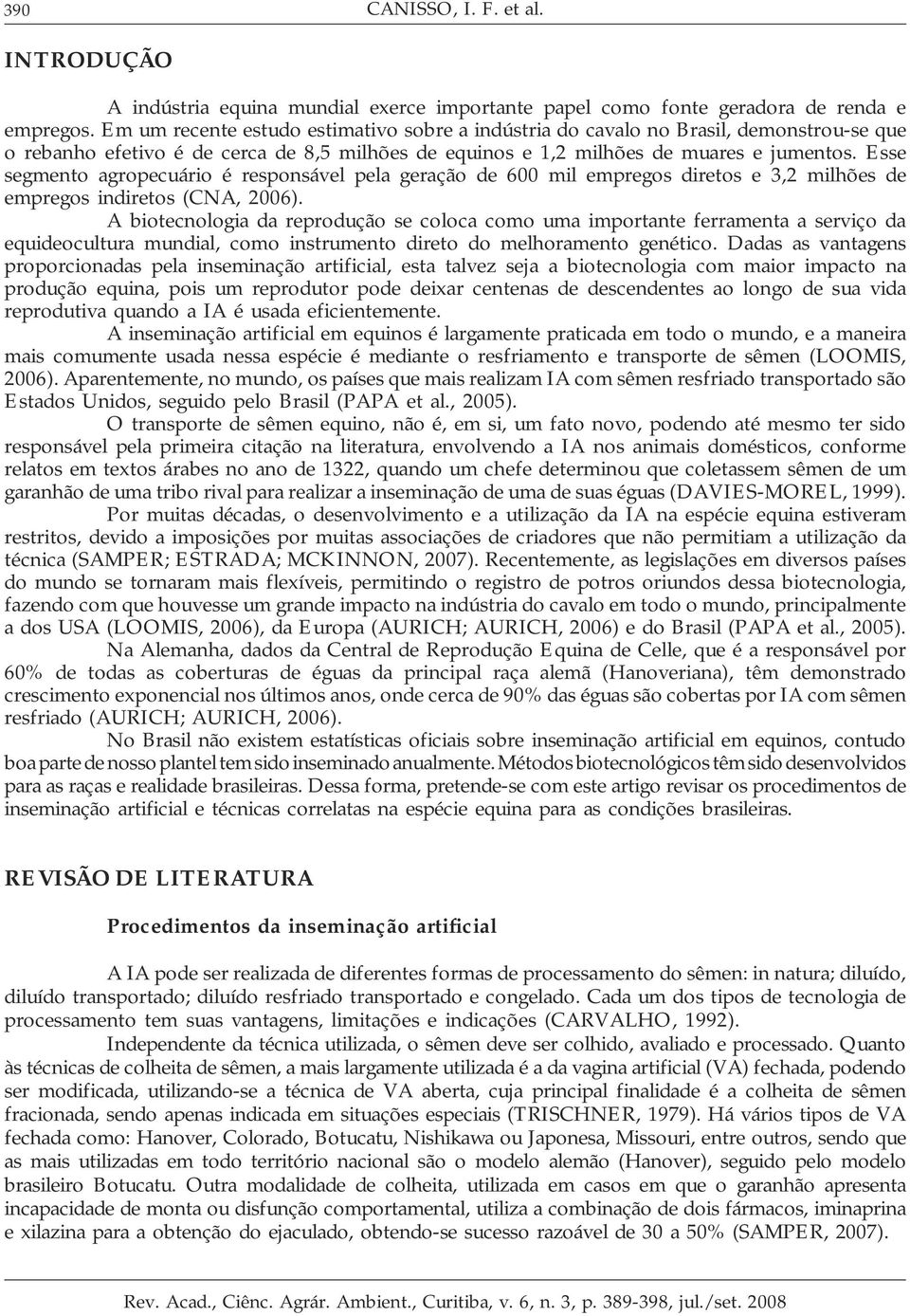 390 CANISSO, I. F. et al.

INTRODUÇÃO

A indústria equina mundial exerce importante papel como fonte geradora de renda e empregos. Em um recente estudo estimativo sobre a indústria do cavalo no Brasil, demonstrou-se que o rebanho efetivo é de cerca de 8,5 milhões de equinos e 1,2 milhões de muares e jumentos. Esse segmento agropecuário é responsável pela geração de 600 mil empregos diretos e 3,2 milhões de empregos indiretos (CNA, 2006).

A biotecnologia da reprodução se coloca como uma importante ferramenta a serviço da equideocultura mundial, como instrumento direto do melhoramento genético. Dadas as vantagens proporcionadas pela inseminação artificial, esta talvez seja a biotecnologia com maior impacto na produção equina, pois um reprodutor pode deixar centenas de descendentes ao longo de sua vida reprodutiva quando a IA é usada eficientemente.

A inseminação artificial em equinos é largamente praticada em todo o mundo, e a maneira mais comumente usada nessa espécie é mediante o resfriamento e transporte de sêmen (LOOMIS, 2006). Aparentemente, no mundo, os países que mais realizam IA com sêmen resfriado transportado são Estados Unidos, seguido pelo Brasil (PAPA et al., 2005).

O transporte de sêmen equino, não é, em si, um fato novo, podendo até mesmo ter sido responsável pela primeira citação na literatura, envolvendo a IA nos animais domésticos, conforme relatos em textos árabes no ano de 1322, quando um chefe determinou que coletassem sêmen de um garanhão de uma tribo rival para realizar a inseminação de uma de suas éguas (DAVIES-MOREL, 1999).

Por muitas décadas, o desenvolvimento e a utilização da IA na espécie equina estiveram restritos, devido a imposições por muitas associações de criadores que não permitiam a utilização da técnica (SAMPER; ESTRADA; MCKINNON, 2007). Recentemente, as legislações em diversos países do mundo se tornaram mais flexíveis, permitindo o registro de potros oriundos dessa biotecnologia, fazendo com que houvesse um grande impacto na indústria do cavalo em todo o mundo, principalmente a dos USA (LOOMIS, 2006), da Europa (AURICH; AURICH, 2006) e do Brasil (PAPA et al., 2005).

Na Alemanha, dados da Central de Reprodução Equina de Celle, que é a responsável por 60% de todas as coberturas de éguas da principal raça alemã (Hanoveriana), têm demonstrado crescimento exponencial nos últimos anos, onde cerca de 90% das éguas são cobertas por IA com sêmen resfriado (AURICH; AURICH, 2006).

No Brasil não existem estatísticas oficiais sobre inseminação artificial em equinos, contudo boa parte de nosso plantel tem sido inseminado anualmente. Métodos biotecnológicos têm sido desenvolvidos para as raças e realidade brasileiras. Dessa forma, pretende-se com este artigo revisar os procedimentos de inseminação artificial e técnicas correlatas na espécie equina para as condições brasileiras.

REVISÃO DE LITERATURA

Procedimentos da inseminação artificial

A IA pode ser realizada de diferentes formas de processamento do sêmen: in natura; diluído, diluído transportado; diluído resfriado transportado e congelado. Cada um dos tipos de tecnologia de processamento tem suas vantagens, limitações e indicações (CARVALHO, 1992).

Independente da técnica utilizada, o sêmen deve ser colhido, avaliado e processado. Quanto às técnicas de colheita de sêmen, a mais largamente utilizada é a da vagina artificial (VA) fechada, podendo ser modificada, utilizando-se a técnica de VA aberta, cuja principal finalidade é a colheita de sêmen fracionada, sendo apenas indicada em situações especiais (TRISCHNER, 1979). Há vários tipos de VA fechada como: Hanover, Colorado, Botucatu, Nishikawa ou Japonesa, Missouri, entre outros, sendo que as mais utilizadas em todo território nacional são o modelo alemão (Hanover), seguido pelo modelo brasileiro Botucatu. Outra modalidade de colheita, utilizada em casos em que o garanhão apresenta incapacidade de monta ou disfunção comportamental, utiliza a combinação de dois fármacos, iminaprina e xilazina para a obtenção do ejaculado, obtendo-se sucesso razoável de 30 a 50% (SAMPER, 2007).

Rev. Acad., Ciênc. Agrár. Ambient., Curitiba, v. 6, n. 3, p. 389-398, jul./set. 2008